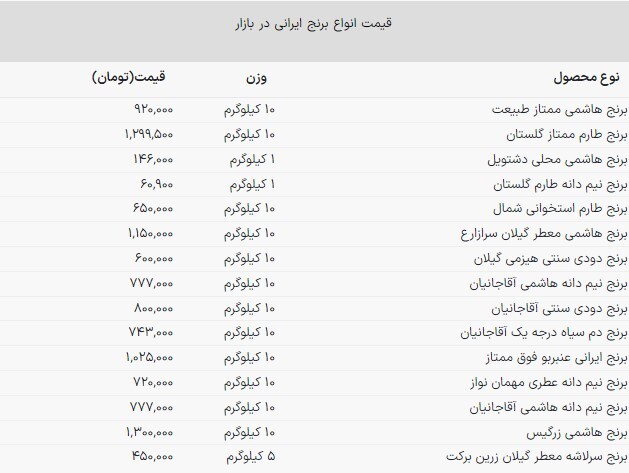 قیمت انواع برنج ایرانی در بازار

| نوع محصول | وزن | قیمت(تومان) |
|---|---|---|
| برنج هاشمی ممتاز طبیعت | ۱۰ کیلوگرم | ۹۲۰,۰۰۰ |
| برنج طارم ممتاز گلستان | ۱۰ کیلوگرم | ۱,۲۹۹,۵۰۰ |
| برنج هاشمی محلی دشتویل | ۱ کیلوگرم | ۱۴۶,۰۰۰ |
| برنج نیم دانه طارم گلستان | ۱ کیلوگرم | ۶۰,۹۰۰ |
| برنج طارم استخوانی شمال | ۱۰ کیلوگرم | ۶۵۰,۰۰۰ |
| برنج هاشمی معطر گیلان سرازارع | ۱۰ کیلوگرم | ۱,۱۵۰,۰۰۰ |
| برنج دودی سنتی هیزمی گیلان | ۱۰ کیلوگرم | ۶۰۰,۰۰۰ |
| برنج نیم دانه هاشمی آقاجانیان | ۱۰ کیلوگرم | ۷۷۷,۰۰۰ |
| برنج دودی سنتی آقاجانیان | ۱۰ کیلوگرم | ۸۰۰,۰۰۰ |
| برنج دم سیاه درجه یک آقاجانیان | ۱۰ کیلوگرم | ۷۴۳,۰۰۰ |
| برنج ایرانی عنبربو فوق ممتاز | ۱۰ کیلوگرم | ۱,۰۲۵,۰۰۰ |
| برنج نیم دانه عطری مهمان نواز | ۱۰ کیلوگرم | ۷۲۰,۰۰۰ |
| برنج نیم دانه هاشمی آقاجانیان | ۱۰ کیلوگرم | ۷۷۷,۰۰۰ |
| برنج هاشمی زرگیس | ۱۰ کیلوگرم | ۱,۳۰۰,۰۰۰ |
| برنج سرلاشه معطر گیلان زرین برکت | ۵ کیلوگرم | ۴۵۰,۰۰۰ |